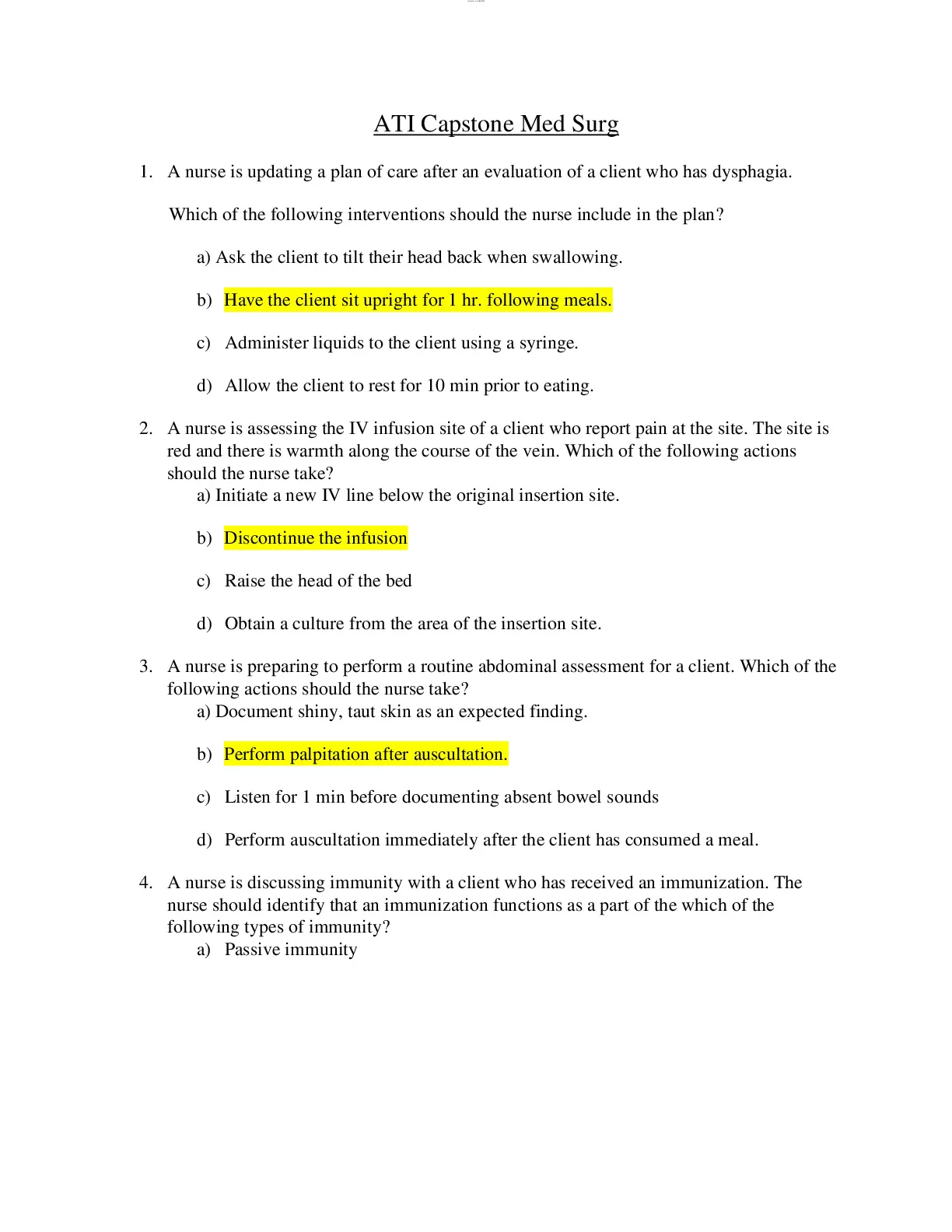 ATI Capstone Med Surg

1. A nurse is updating a plan of care after an evaluation of a client who has dysphagia.

Which of the following interventions should the nurse include in the plan?

a) Ask the client to tilt their head back when swallowing.

b) Have the client sit upright for 1 hr. following meals.

c) Administer liquids to the client using a syringe.

d) Allow the client to rest for 10 min prior to eating.

2. A nurse is assessing the IV infusion site of a client who report pain at the site. The site is red and there is warmth along the course of the vein. Which of the following actions should the nurse take?
a) Initiate a new IV line below the original insertion site.

b) Discontinue the infusion

c) Raise the head of the bed

d) Obtain a culture from the area of the insertion site.

3. A nurse is preparing to perform a routine abdominal assessment for a client. Which of the following actions should the nurse take?
a) Document shiny, taut skin as an expected finding.

b) Perform palpitation after auscultation.

c) Listen for 1 min before documenting absent bowel sounds

d) Perform auscultation immediately after the client has consumed a meal.

4. A nurse is discussing immunity with a client who has received an immunization. The nurse should identify that an immunization functions as a part of the which of the following types of immunity?
a) Passive immunity